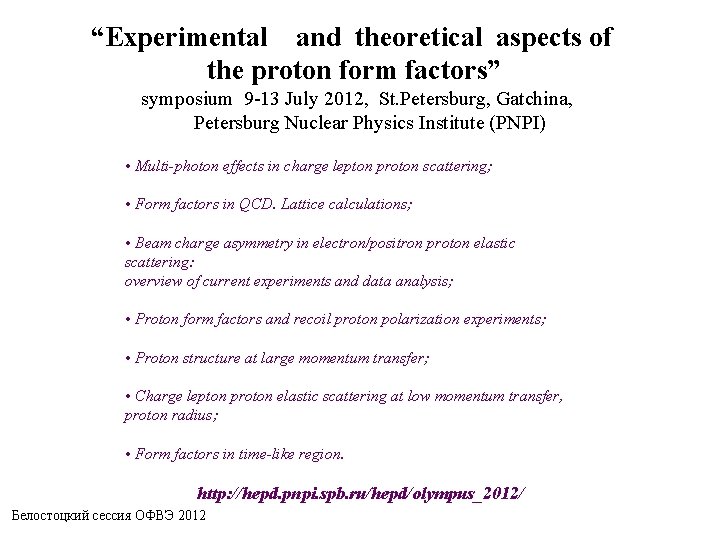 "Experimental and theoretical aspects of the proton form factors"

symposium 9-13 July 2012, St.Petersburg, Gatchina,
Petersburg Nuclear Physics Institute (PNPI)

• Multi-photon effects in charge lepton proton scattering;

• Form factors in QCD. Lattice calculations;

• Beam charge asymmetry in electron/positron proton elastic scattering:
overview of current experiments and data analysis;

• Proton form factors and recoil proton polarization experiments;

• Proton structure at large momentum transfer;

• Charge lepton proton elastic scattering at low momentum transfer, proton radius;

• Form factors in time-like region.

http://hepd.pnpi.spb.ru/hepd/olympus_2012/

Белостоцкий сессия ОФВЭ 2012